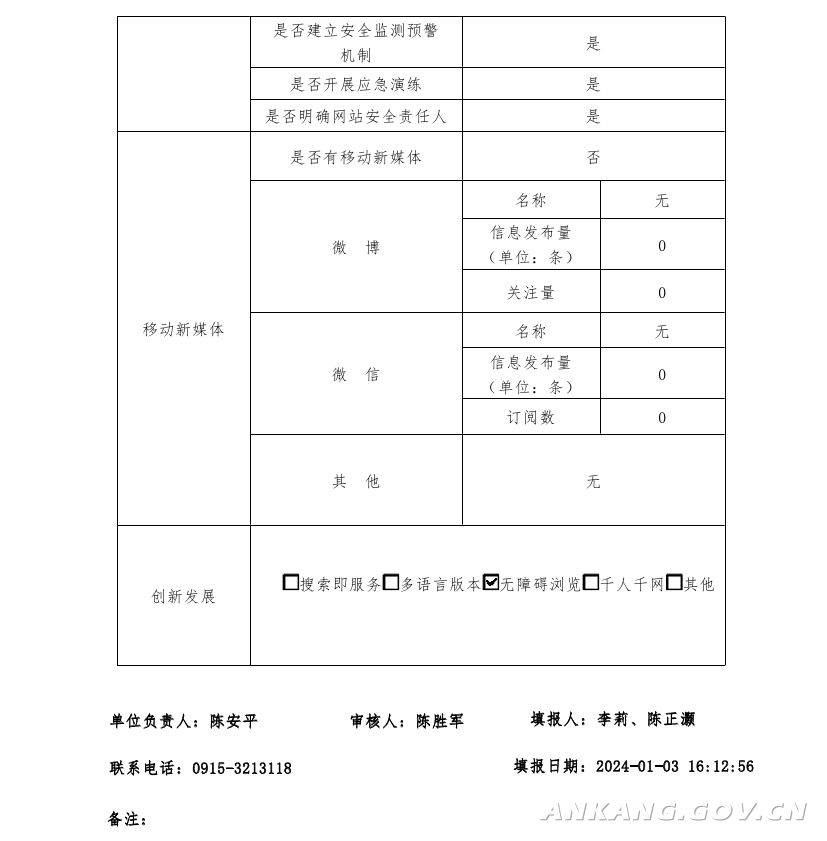 | | 是否建立安全监测预警机制 | 是 | |
|---|---|---|---|
| | 是否开展应急演练 | 是 | |
| | 是否明确网站安全责任人 | 是 | |
| 移动新媒体 | 是否有移动新媒体 | 否 | |
| | 微 博 | 名称 | 无 |
| | | 信息发布量（单位：条） | 0 |
| | | 关注量 | 0 |
| | 微 信 | 名称 | 无 |
| | | 信息发布量（单位：条） | 0 |
| | | 订阅数 | 0 |
| | 其 他 | 无 | |
| 创新发展 | ☐搜索即服务☐多语言版本☑无障碍浏览☐千人千网☐其他 | | |

单位负责人：陈安平　　审核人：陈胜军　　填报人：李莉、陈正灏

联系电话：0915-3213118　　填报日期：2024-01-03 16:12:56

备注：

ANKANG.GOV.CN